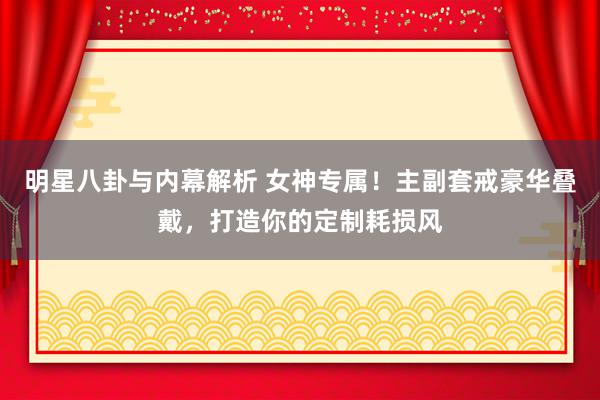 明星八卦与内幕解析 女神专属！主副套戒豪华叠戴，打造你的定制耗损风